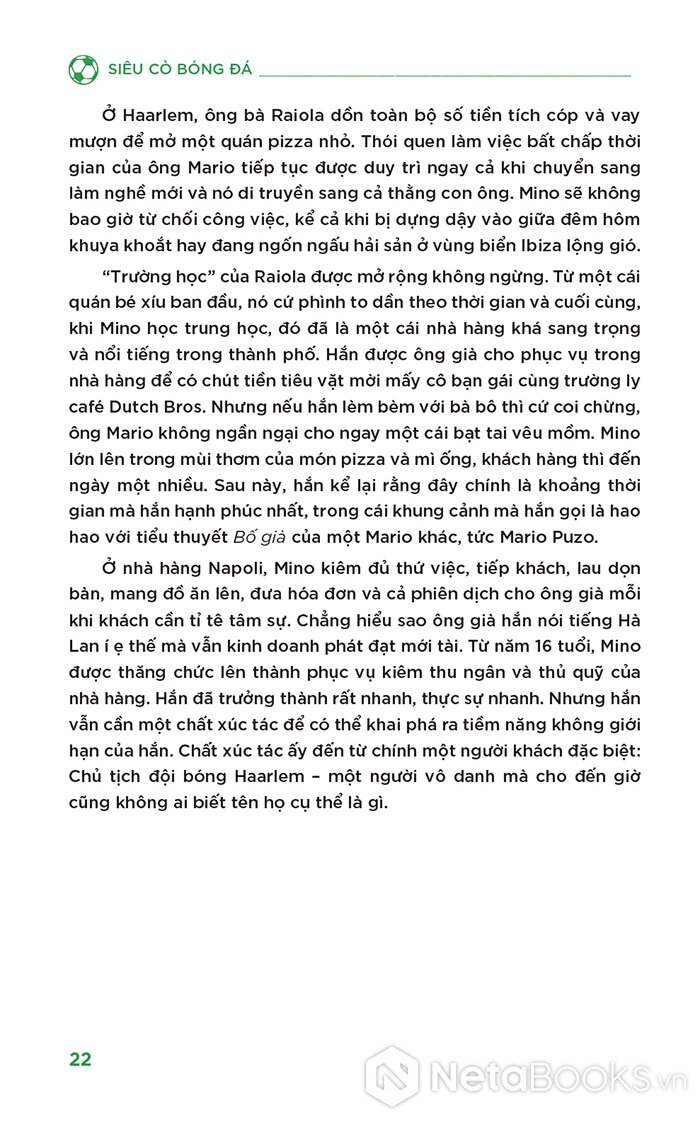 SIÊU CÒ BÓNG ĐÁ

Ở Haarlem, ông bà Raiola dồn toàn bộ số tiền tích cóp và vay mượn để mở một quán pizza nhỏ. Thói quen làm việc bất chấp thời gian của ông Mario tiếp tục được duy trì ngay cả khi chuyển sang làm nghề mới và nó di truyền sang cả thằng con ông. Mino sẽ không bao giờ từ chối công việc, kể cả khi bị dựng dậy vào giữa đêm hôm khuya khoắt hay đang ngốn ngấu hải sản ở vùng biển Ibiza lộng gió.

"Trường học" của Raiola được mở rộng không ngừng. Từ một cái quán bé xíu ban đầu, nó cứ phình to dần theo thời gian và cuối cùng, khi Mino học trung học, đó đã là một cái nhà hàng khá sang trọng và nổi tiếng trong thành phố. Hắn được ông già cho phục vụ trong nhà hàng để có chút tiền tiêu vặt mời mấy cô bạn gái cùng trường ly café Dutch Bros. Nhưng nếu hắn lèm bèm với bà bô thì cứ coi chừng, ông Mario không ngần ngại cho ngay một cái bạt tai vêu mồm. Mino lớn lên trong mùi thơm của món pizza và mì ống, khách hàng thì đến ngày một nhiều. Sau này, hắn kể lại rằng đây chính là khoảng thời gian mà hắn hạnh phúc nhất, trong cái khung cảnh mà hắn gọi là hao hao với tiểu thuyết Bố già của một Mario khác, tức Mario Puzo.

Ở nhà hàng Napoli, Mino kiêm đủ thứ việc, tiếp khách, lau dọn bàn, mang đồ ăn lên, đưa hóa đơn và cả phiên dịch cho ông già mỗi khi khách cần tỉ tê tâm sự. Chẳng hiểu sao ông già hắn nói tiếng Hà Lan í ẹ thế mà vẫn kinh doanh phát đạt mới tài. Từ năm 16 tuổi, Mino được thăng chức lên thành phục vụ kiêm thu ngân và thủ quỹ của nhà hàng. Hắn đã trưởng thành rất nhanh, thực sự nhanh. Nhưng hắn vẫn cần một chất xúc tác để có thể khai phá ra tiềm năng không giới hạn của hắn. Chất xúc tác ấy đến từ chính một người khách đặc biệt: Chủ tịch đội bóng Haarlem – một người vô danh mà cho đến giờ cũng không ai biết tên họ cụ thể là gì.

22

NetaBooks.vn